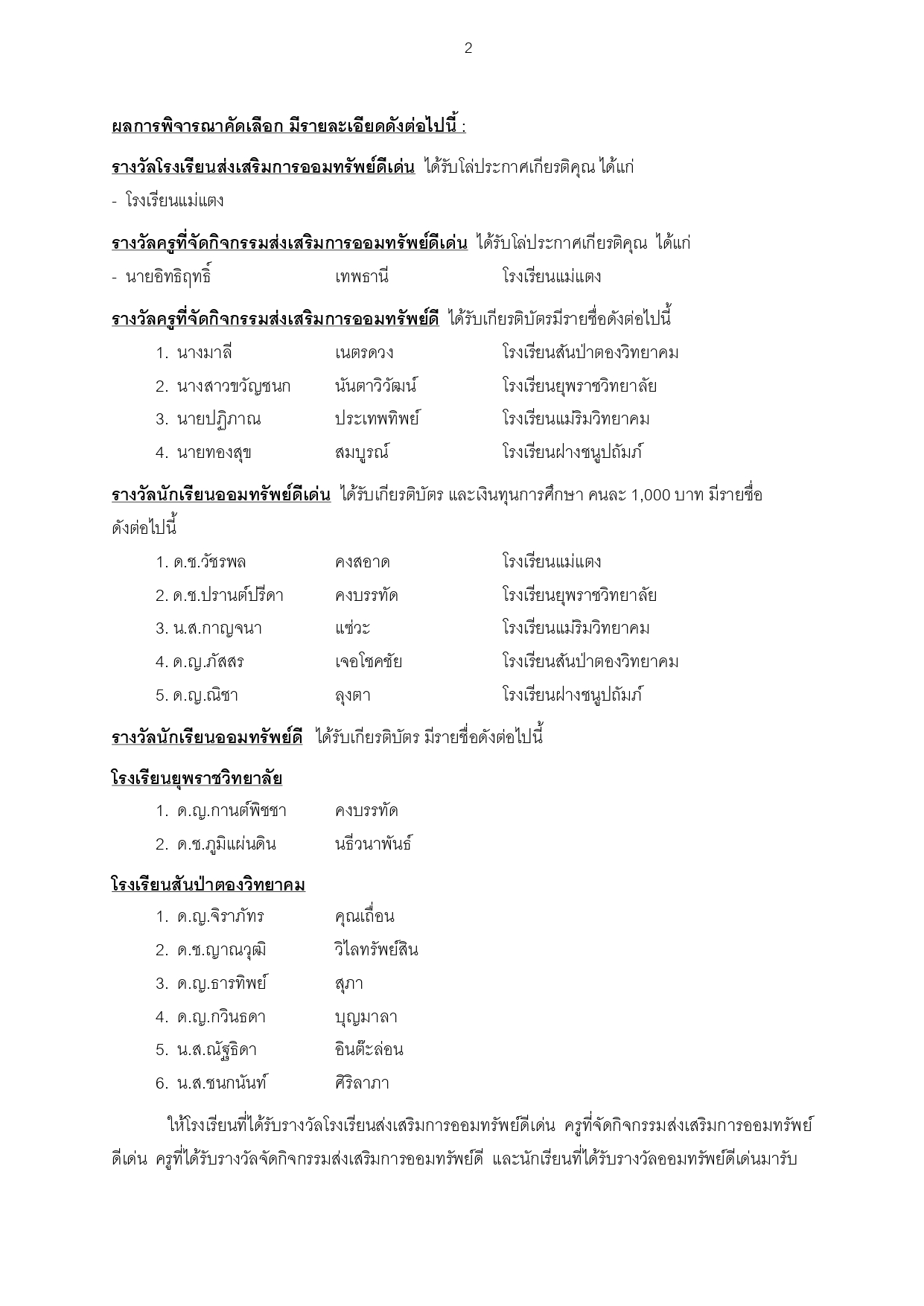 2

ผลการพิจารณาคัดเลือก มีรายละเอียดดังต่อไปนี้ :

รางวัลโรงเรียนส่งเสริมการออมทรัพย์ดีเด่น ได้รับโล่ประกาศเกียรติคุณ ได้แก่

- โรงเรียนแม่แตง

รางวัลครูที่จัดกิจกรรมส่งเสริมการออมทรัพย์ดีเด่น ได้รับโล่ประกาศเกียรติคุณ ได้แก่

- นายอิทธิฤทธิ์ เทพธานี โรงเรียนแม่แตง

รางวัลครูที่จัดกิจกรรมส่งเสริมการออมทรัพย์ดี ได้รับเกียรติบัตรมีรายชื่อดังต่อไปนี้

1. นางมาลี เนตรดวง โรงเรียนสันป่าตองวิทยาคม
2. นางสาวขวัญชนก นันตาวิวัฒน์ โรงเรียนยุพราชวิทยาลัย
3. นายปฏิภาณ ประเทพทิพย์ โรงเรียนแม่ริมวิทยาคม
4. นายทองสุข สมบูรณ์ โรงเรียนฝางชนูปถัมภ์

รางวัลนักเรียนออมทรัพย์ดีเด่น ได้รับเกียรติบัตร และเงินทุนการศึกษา คนละ 1,000 บาท มีรายชื่อดังต่อไปนี้

1. ด.ช.วัชรพล คงสอาด โรงเรียนแม่แตง
2. ด.ช.ปรานต์ปรีดา คงบรรทัด โรงเรียนยุพราชวิทยาลัย
3. น.ส.กาญจนา แซ่วะ โรงเรียนแม่ริมวิทยาคม
4. ด.ญ.ภัสสร เจอโชคชัย โรงเรียนสันป่าตองวิทยาคม
5. ด.ญ.ณิชา ลุงตา โรงเรียนฝางชนูปถัมภ์

รางวัลนักเรียนออมทรัพย์ดี ได้รับเกียรติบัตร มีรายชื่อดังต่อไปนี้

โรงเรียนยุพราชวิทยาลัย

1. ด.ญ.กานต์พิชชา คงบรรทัด
2. ด.ช.ภูมิแผ่นดิน นธีวนาพันธ์

โรงเรียนสันป่าตองวิทยาคม

1. ด.ญ.จิราภัทร คุณเถื่อน
2. ด.ช.ญาณวุฒิ วิไลทรัพย์สิน
3. ด.ญ.ธารทิพย์ สุภา
4. ด.ญ.กวินธดา บุญมาลา
5. น.ส.ณัฐธิดา อินต๊ะล่อน
6. น.ส.ชนกนันท์ ศิริลาภา

ให้โรงเรียนที่ได้รับรางวัลโรงเรียนส่งเสริมการออมทรัพย์ดีเด่น ครูที่จัดกิจกรรมส่งเสริมการออมทรัพย์ดีเด่น ครูที่ได้รับรางวัลจัดกิจกรรมส่งเสริมการออมทรัพย์ดี และนักเรียนที่ได้รับรางวัลออมทรัพย์ดีเด่นมารับ